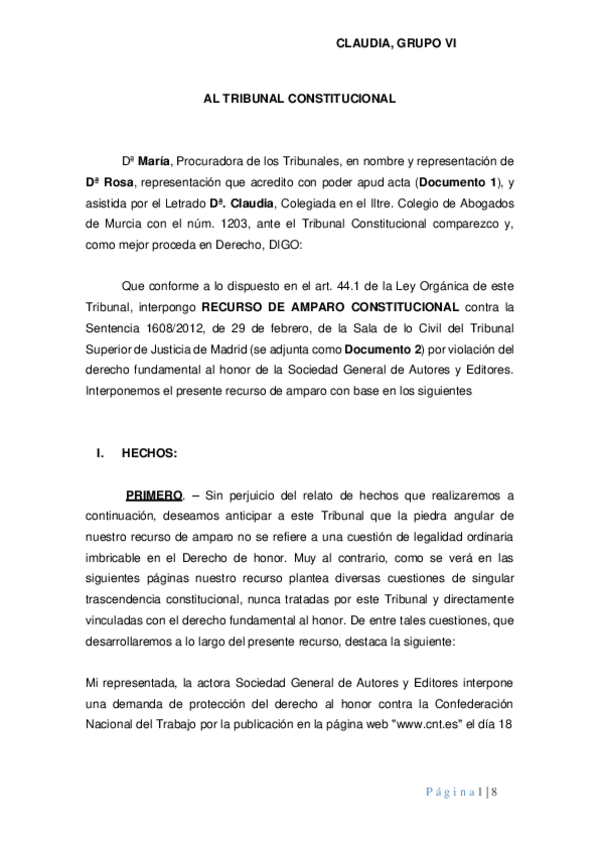 CLAUDIA, GRUPO VI

AL TRIBUNAL CONSTITUCIONAL

Dª María, Procuradora de los Tribunales, en nombre y representación de Dª Rosa, representación que acredito con poder apud acta (Documento 1), y asistida por el Letrado Dª. Claudia, Colegiada en el Iltre. Colegio de Abogados de Murcia con el núm. 1203, ante el Tribunal Constitucional comparezco y, como mejor proceda en Derecho, DIGO:

Que conforme a lo dispuesto en el art. 44.1 de la Ley Orgánica de este Tribunal, interpongo RECURSO DE AMPARO CONSTITUCIONAL contra la Sentencia 1608/2012, de 29 de febrero, de la Sala de lo Civil del Tribunal Superior de Justicia de Madrid (se adjunta como Documento 2) por violación del derecho fundamental al honor de la Sociedad General de Autores y Editores. Interponemos el presente recurso de amparo con base en los siguientes

I. HECHOS:

PRIMERO. – Sin perjuicio del relato de hechos que realizaremos a continuación, deseamos anticipar a este Tribunal que la piedra angular de nuestro recurso de amparo no se refiere a una cuestión de legalidad ordinaria imbricable en el Derecho de honor. Muy al contrario, como se verá en las siguientes páginas nuestro recurso plantea diversas cuestiones de singular trascendencia constitucional, nunca tratadas por este Tribunal y directamente vinculadas con el derecho fundamental al honor. De entre tales cuestiones, que desarrollaremos a lo largo del presente recurso, destaca la siguiente:

Mi representada, la actora Sociedad General de Autores y Editores interpone una demanda de protección del derecho al honor contra la Confederación Nacional del Trabajo por la publicación en la página web "www.cnt.es" el día 18

Página 1 | 8